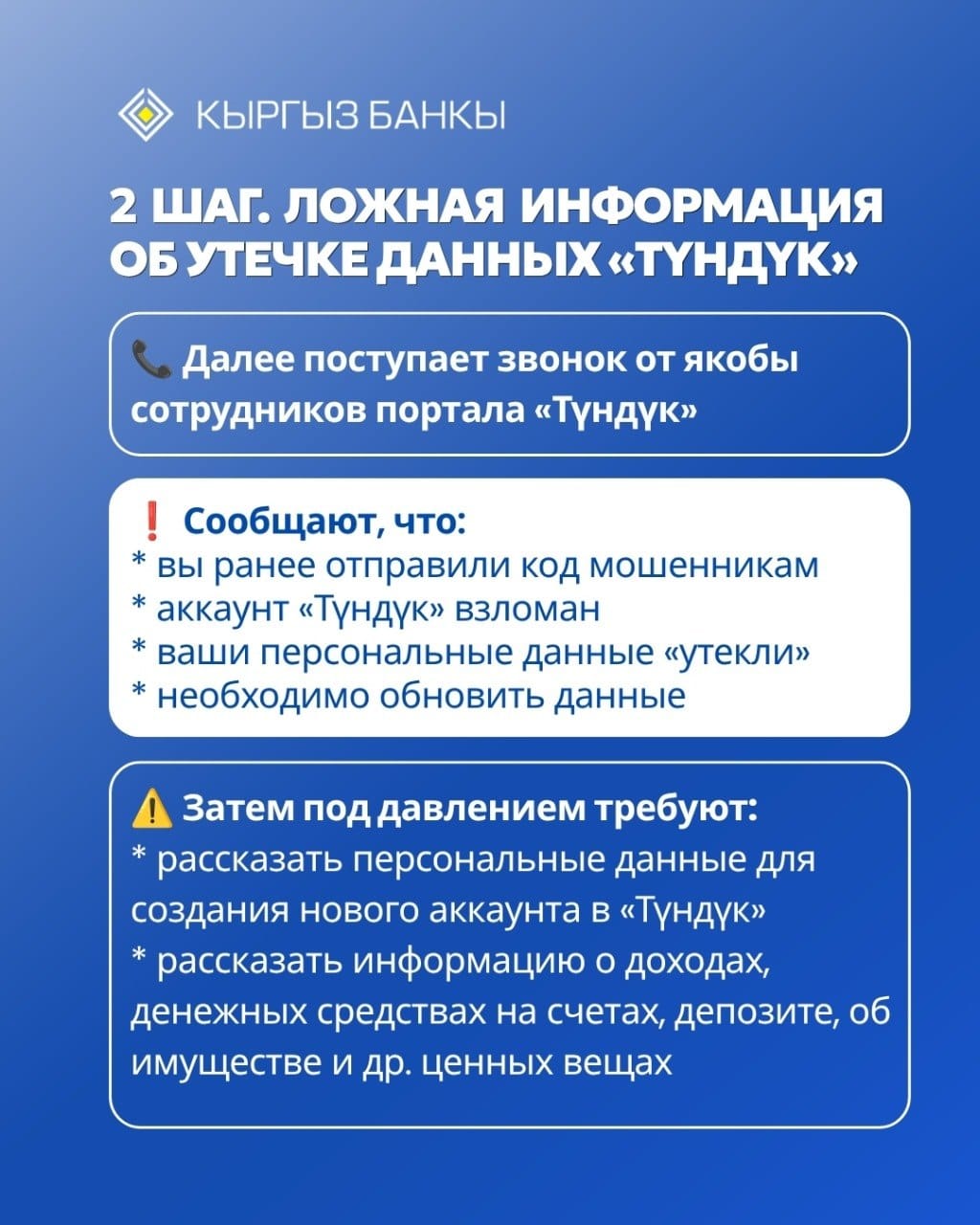 КЫРГЫЗ БАНКЫ

2 ШАГ. ЛОЖНАЯ ИНФОРМАЦИЯ ОБ УТЕЧКЕ ДАННЫХ «ТҮНДҮК»

📞 Далее поступает звонок от якобы сотрудников портала «Түндүк»

❗ Сообщают, что:
* вы ранее отправили код мошенникам
* аккаунт «Түндүк» взломан
* ваши персональные данные «утекли»
* необходимо обновить данные

⚠️ Затем под давлением требуют:
* рассказать персональные данные для создания нового аккаунта в «Түндүк»
* рассказать информацию о доходах, денежных средствах на счетах, депозите, об имуществе и др. ценных вещах